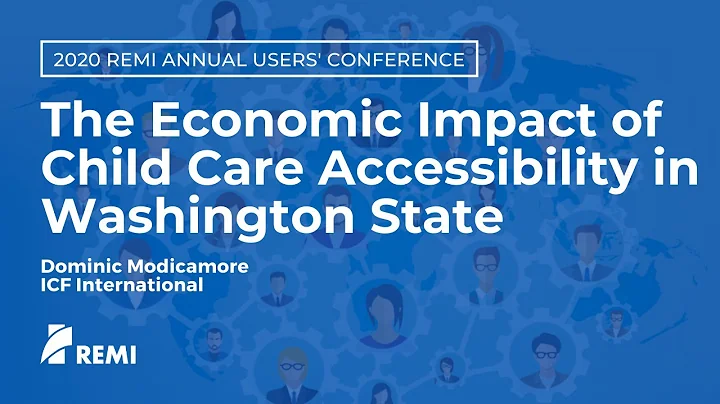 2020 REMI ANNUAL USERS' CONFERENCE

The Economic Impact of Child Care Accessibility in Washington State

Dominic Modicamore
ICF International

REMI